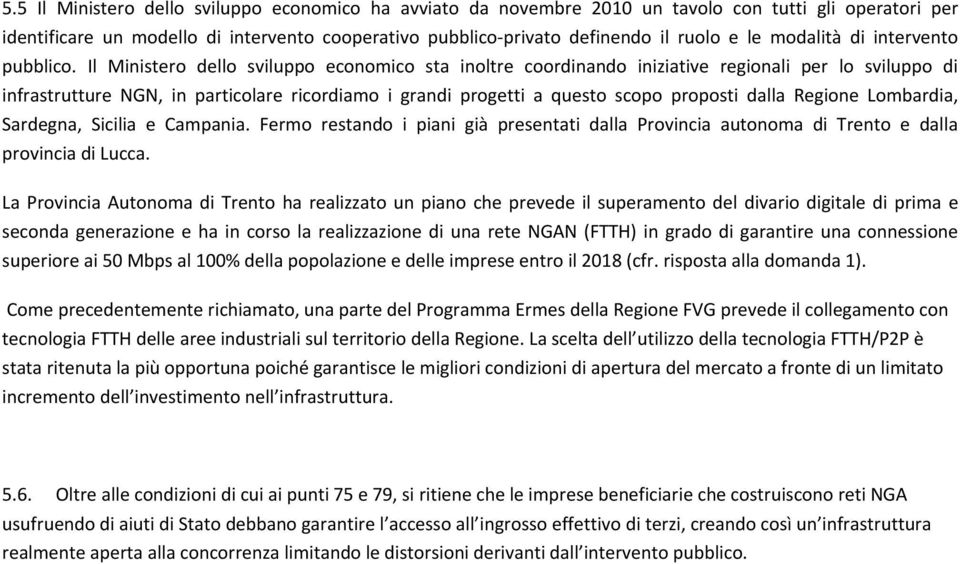 5.5 Il Ministero dello sviluppo economico ha avviato da novembre 2010 un tavolo con tutti gli operatori per identificare un modello di intervento cooperativo pubblico-privato definendo il ruolo e le modalità di intervento pubblico. Il Ministero dello sviluppo economico sta inoltre coordinando iniziative regionali per lo sviluppo di infrastrutture NGN, in particolare ricordiamo i grandi progetti a questo scopo proposti dalla Regione Lombardia, Sardegna, Sicilia e Campania. Fermo restando i piani già presentati dalla Provincia autonoma di Trento e dalla provincia di Lucca.

La Provincia Autonoma di Trento ha realizzato un piano che prevede il superamento del divario digitale di prima e seconda generazione e ha in corso la realizzazione di una rete NGAN (FTTH) in grado di garantire una connessione superiore ai 50 Mbps al 100% della popolazione e delle imprese entro il 2018 (cfr. risposta alla domanda 1).

Come precedentemente richiamato, una parte del Programma Ermes della Regione FVG prevede il collegamento con tecnologia FTTH delle aree industriali sul territorio della Regione. La scelta dell'utilizzo della tecnologia FTTH/P2P è stata ritenuta la più opportuna poiché garantisce le migliori condizioni di apertura del mercato a fronte di un limitato incremento dell'investimento nell'infrastruttura.

5.6. Oltre alle condizioni di cui ai punti 75 e 79, si ritiene che le imprese beneficiarie che costruiscono reti NGA usufruendo di aiuti di Stato debbano garantire l'accesso all'ingrosso effettivo di terzi, creando così un'infrastruttura realmente aperta alla concorrenza limitando le distorsioni derivanti dall'intervento pubblico.